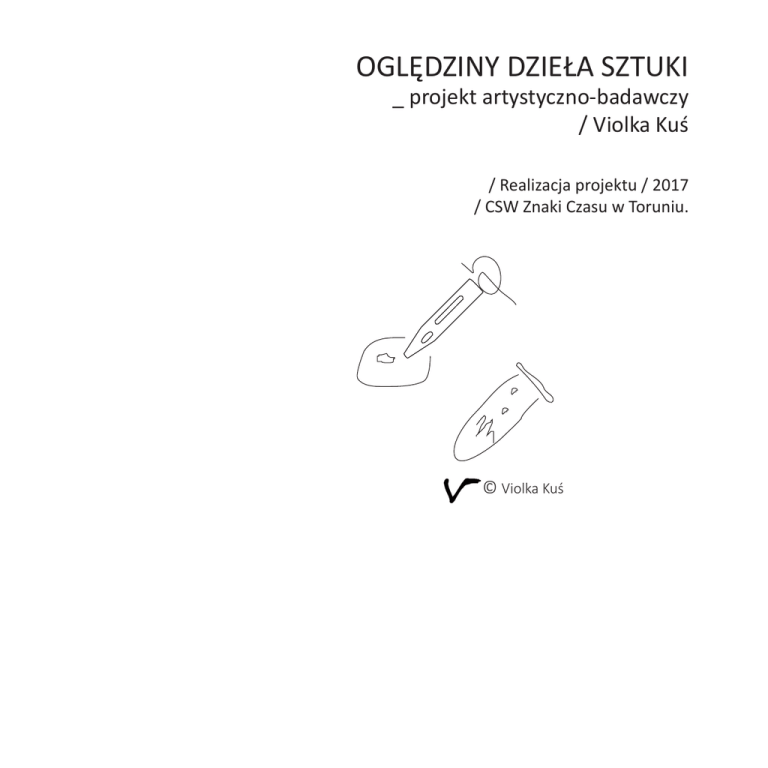 OGLĘDZINY DZIEŁA SZTUKI
_ projekt artystyczno-badawczy
/ Violka Kuś

/ Realizacja projektu / 2017
/ CSW Znaki Czasu w Toruniu.

© Violka Kuś